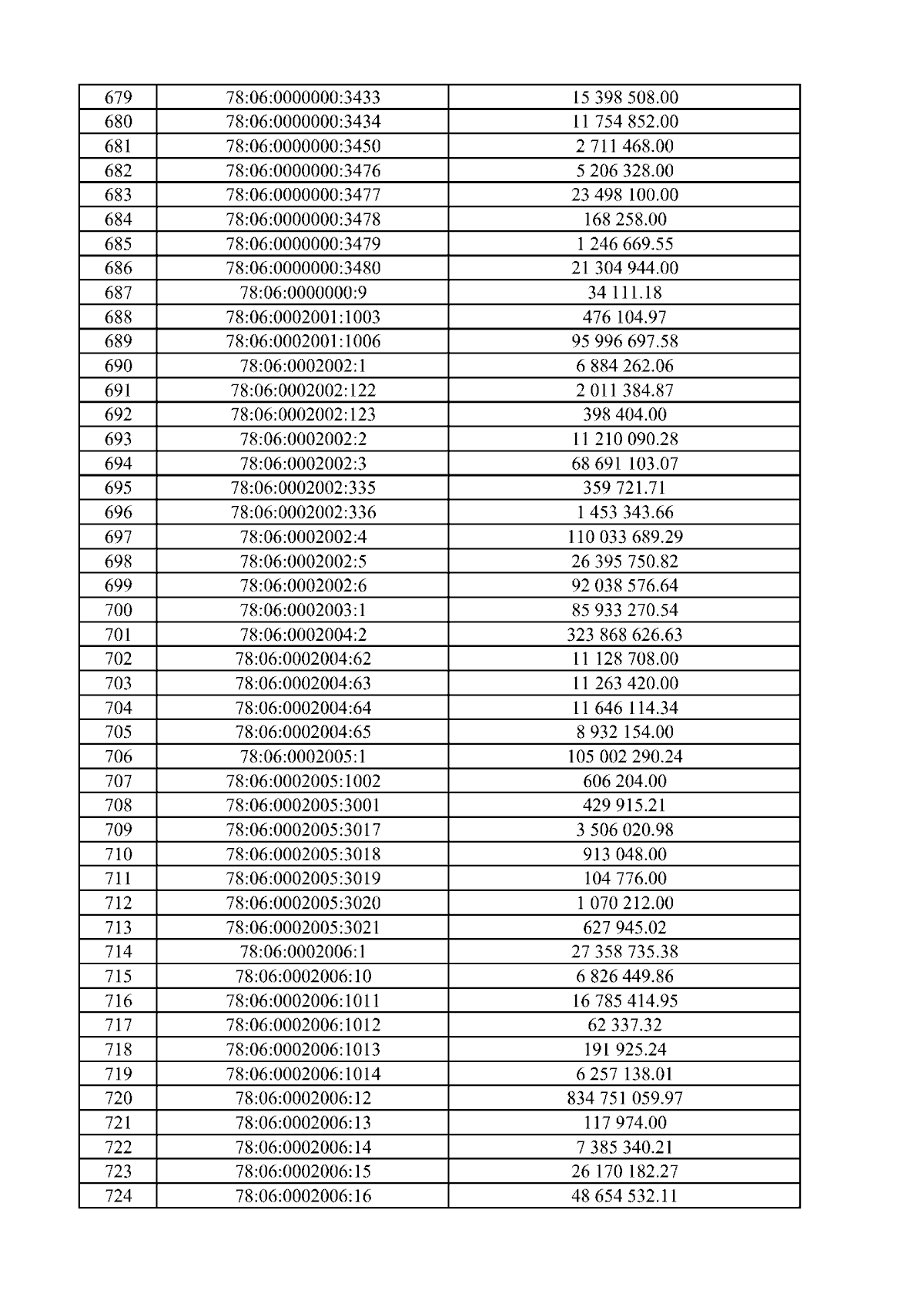 | 679 | 78:06:0000000:3433 | 15 398 508.00 |
|---|---|---|
| 680 | 78:06:0000000:3434 | 11 754 852.00 |
| 681 | 78:06:0000000:3450 | 2 711 468.00 |
| 682 | 78:06:0000000:3476 | 5 206 328.00 |
| 683 | 78:06:0000000:3477 | 23 498 100.00 |
| 684 | 78:06:0000000:3478 | 168 258.00 |
| 685 | 78:06:0000000:3479 | 1 246 669.55 |
| 686 | 78:06:0000000:3480 | 21 304 944.00 |
| 687 | 78:06:0000000:9 | 34 111.18 |
| 688 | 78:06:0002001:1003 | 476 104.97 |
| 689 | 78:06:0002001:1006 | 95 996 697.58 |
| 690 | 78:06:0002002:1 | 6 884 262.06 |
| 691 | 78:06:0002002:122 | 2 011 384.87 |
| 692 | 78:06:0002002:123 | 398 404.00 |
| 693 | 78:06:0002002:2 | 11 210 090.28 |
| 694 | 78:06:0002002:3 | 68 691 103.07 |
| 695 | 78:06:0002002:335 | 359 721.71 |
| 696 | 78:06:0002002:336 | 1 453 343.66 |
| 697 | 78:06:0002002:4 | 110 033 689.29 |
| 698 | 78:06:0002002:5 | 26 395 750.82 |
| 699 | 78:06:0002002:6 | 92 038 576.64 |
| 700 | 78:06:0002003:1 | 85 933 270.54 |
| 701 | 78:06:0002004:2 | 323 868 626.63 |
| 702 | 78:06:0002004:62 | 11 128 708.00 |
| 703 | 78:06:0002004:63 | 11 263 420.00 |
| 704 | 78:06:0002004:64 | 11 646 114.34 |
| 705 | 78:06:0002004:65 | 8 932 154.00 |
| 706 | 78:06:0002005:1 | 105 002 290.24 |
| 707 | 78:06:0002005:1002 | 606 204.00 |
| 708 | 78:06:0002005:3001 | 429 915.21 |
| 709 | 78:06:0002005:3017 | 3 506 020.98 |
| 710 | 78:06:0002005:3018 | 913 048.00 |
| 711 | 78:06:0002005:3019 | 104 776.00 |
| 712 | 78:06:0002005:3020 | 1 070 212.00 |
| 713 | 78:06:0002005:3021 | 627 945.02 |
| 714 | 78:06:0002006:1 | 27 358 735.38 |
| 715 | 78:06:0002006:10 | 6 826 449.86 |
| 716 | 78:06:0002006:1011 | 16 785 414.95 |
| 717 | 78:06:0002006:1012 | 62 337.32 |
| 718 | 78:06:0002006:1013 | 191 925.24 |
| 719 | 78:06:0002006:1014 | 6 257 138.01 |
| 720 | 78:06:0002006:12 | 834 751 059.97 |
| 721 | 78:06:0002006:13 | 117 974.00 |
| 722 | 78:06:0002006:14 | 7 385 340.21 |
| 723 | 78:06:0002006:15 | 26 170 182.27 |
| 724 | 78:06:0002006:16 | 48 654 532.11 |